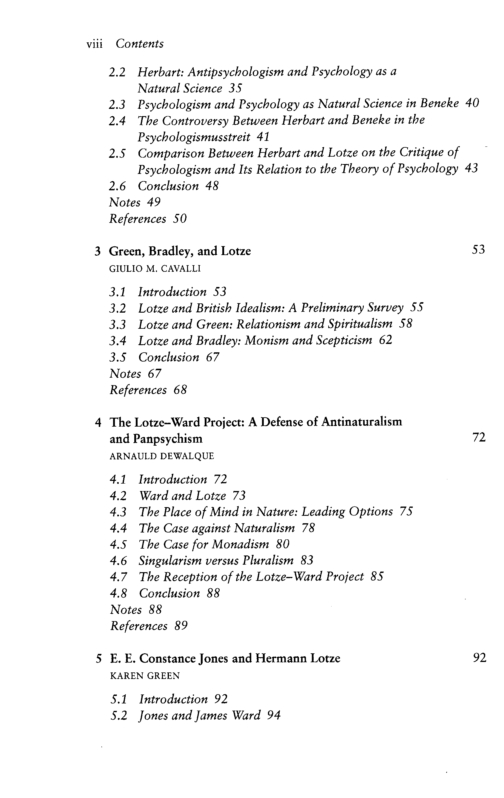 viii Contents

2.2 Herbart: Antipsychologism and Psychology as a Natural Science 35
2.3 Psychologism and Psychology as Natural Science in Beneke 40
2.4 The Controversy Between Herbart and Beneke in the Psychologismusstreit 41
2.5 Comparison Between Herbart and Lotze on the Critique of Psychologism and Its Relation to the Theory of Psychology 43
2.6 Conclusion 48
Notes 49
References 50

3 Green, Bradley, and Lotze 53
GIULIO M. CAVALLI

3.1 Introduction 53
3.2 Lotze and British Idealism: A Preliminary Survey 55
3.3 Lotze and Green: Relationism and Spiritualism 58
3.4 Lotze and Bradley: Monism and Scepticism 62
3.5 Conclusion 67
Notes 67
References 68

4 The Lotze–Ward Project: A Defense of Antinaturalism and Panpsychism 72
ARNAULD DEWALQUE

4.1 Introduction 72
4.2 Ward and Lotze 73
4.3 The Place of Mind in Nature: Leading Options 75
4.4 The Case against Naturalism 78
4.5 The Case for Monadism 80
4.6 Singularism versus Pluralism 83
4.7 The Reception of the Lotze–Ward Project 85
4.8 Conclusion 88
Notes 88
References 89

5 E. E. Constance Jones and Hermann Lotze 92
KAREN GREEN

5.1 Introduction 92
5.2 Jones and James Ward 94